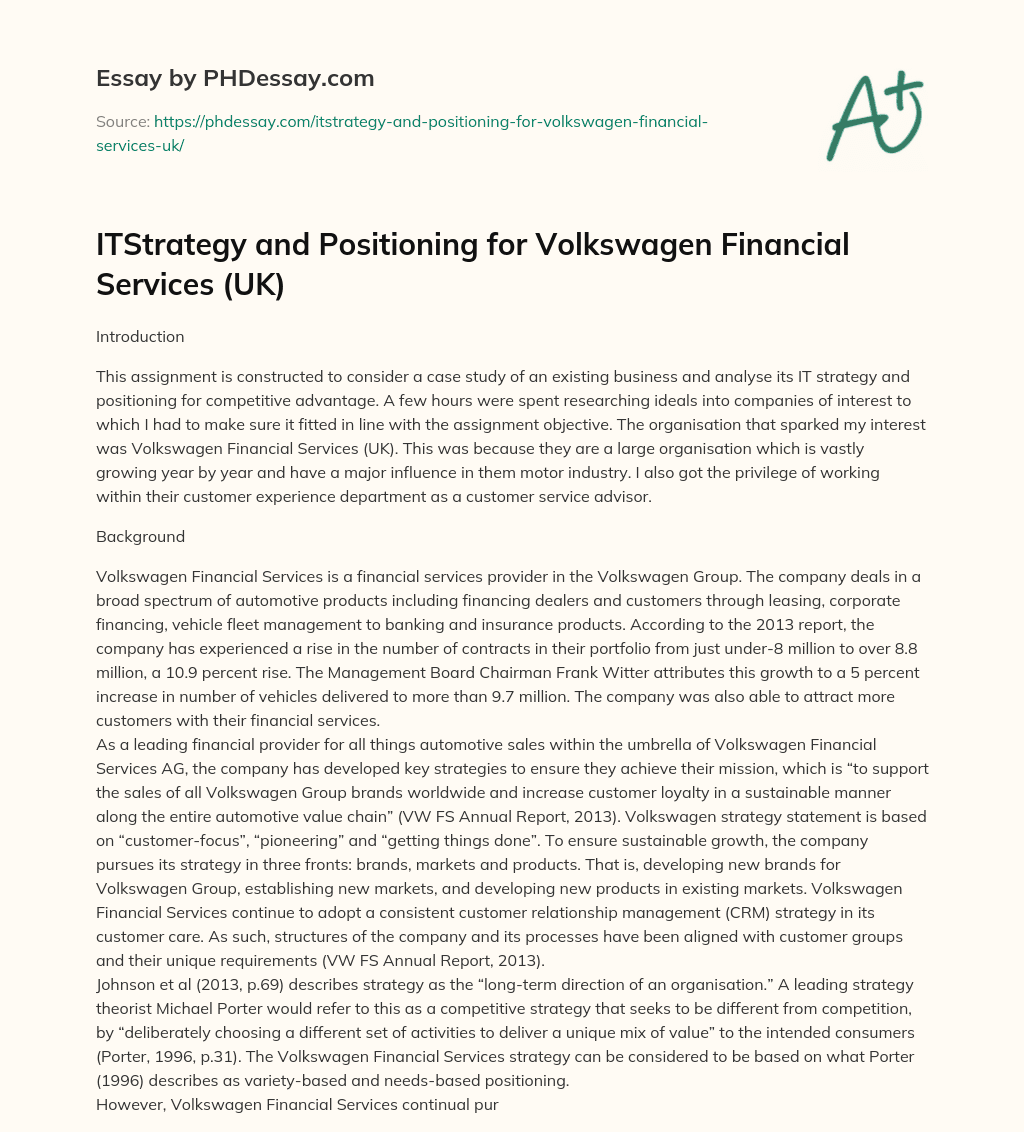 Essay by PHDessay.com

Source: https://phdessay.com/itstrategy-and-positioning-for-volkswagen-financial-services-uk/

A+

ITStrategy and Positioning for Volkswagen Financial Services (UK)

Introduction

This assignment is constructed to consider a case study of an existing business and analyse its IT strategy and positioning for competitive advantage. A few hours were spent researching ideals into companies of interest to which I had to make sure it fitted in line with the assignment objective. The organisation that sparked my interest was Volkswagen Financial Services (UK). This was because they are a large organisation which is vastly growing year by year and have a major influence in them motor industry. I also got the privilege of working within their customer experience department as a customer service advisor.

Background

Volkswagen Financial Services is a financial services provider in the Volkswagen Group. The company deals in a broad spectrum of automotive products including financing dealers and customers through leasing, corporate financing, vehicle fleet management to banking and insurance products. According to the 2013 report, the company has experienced a rise in the number of contracts in their portfolio from just under-8 million to over 8.8 million, a 10.9 percent rise. The Management Board Chairman Frank Witter attributes this growth to a 5 percent increase in number of vehicles delivered to more than 9.7 million. The company was also able to attract more customers with their financial services.
As a leading financial provider for all things automotive sales within the umbrella of Volkswagen Financial Services AG, the company has developed key strategies to ensure they achieve their mission, which is “to support the sales of all Volkswagen Group brands worldwide and increase customer loyalty in a sustainable manner along the entire automotive value chain” (VW FS Annual Report, 2013). Volkswagen strategy statement is based on “customer-focus”, “pioneering” and “getting things done”. To ensure sustainable growth, the company pursues its strategy in three fronts: brands, markets and products. That is, developing new brands for Volkswagen Group, establishing new markets, and developing new products in existing markets. Volkswagen Financial Services continue to adopt a consistent customer relationship management (CRM) strategy in its customer care. As such, structures of the company and its processes have been aligned with customer groups and their unique requirements (VW FS Annual Report, 2013).
Johnson et al (2013, p.69) describes strategy as the “long-term direction of an organisation.” A leading strategy theorist Michael Porter would refer to this as a competitive strategy that seeks to be different from competition, by “deliberately choosing a different set of activities to deliver a unique mix of value” to the intended consumers (Porter, 1996, p.31). The Volkswagen Financial Services strategy can be considered to be based on what Porter (1996) describes as variety-based and needs-based positioning.
However, Volkswagen Financial Services continual pur